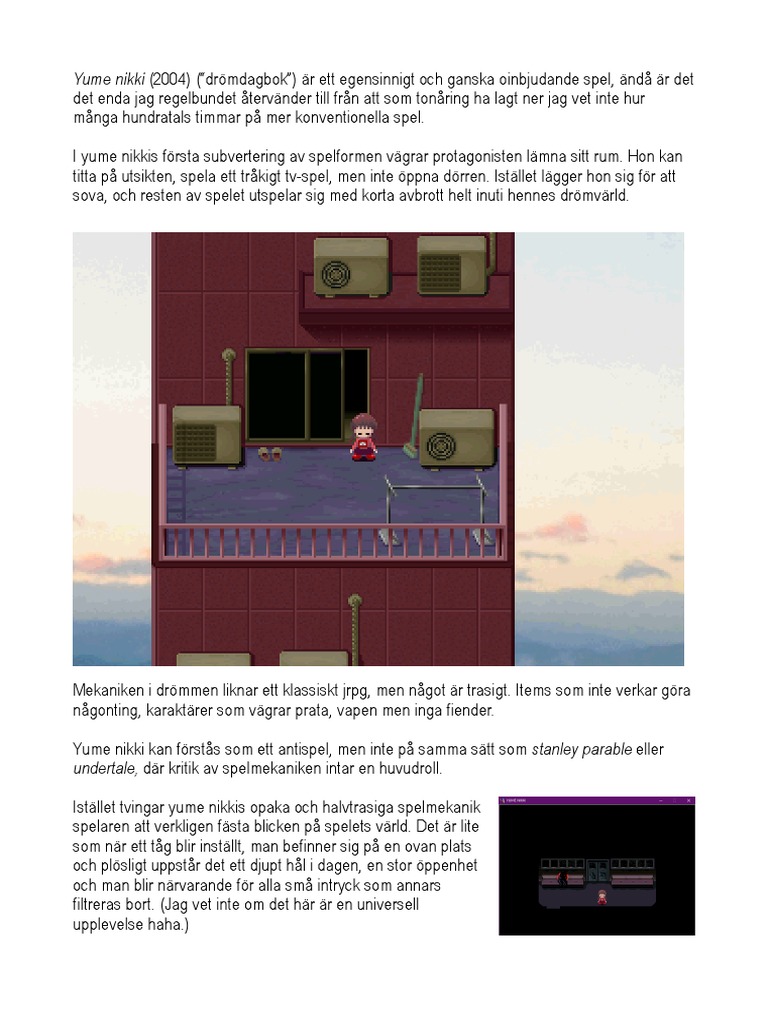 Yume nikki (2004) ("drömdagbok") är ett egensinnigt och ganska oinbjudande spel, ändå är det det enda jag regelbundet återvänder till från att som tonåring ha lagt ner jag vet inte hur många hundratals timmar på mer konventionella spel.

I yume nikkis första subvertering av spelformen vägrar protagonisten lämna sitt rum. Hon kan titta på utsikten, spela ett tråkigt tv-spel, men inte öppna dörren. Istället lägger hon sig för att sova, och resten av spelet utspelar sig med korta avbrott helt inuti hennes drömvärld.

Mekaniken i drömmen liknar ett klassiskt jrpg, men något är trasigt. Items som inte verkar göra någonting, karaktärer som vägrar prata, vapen men inga fiender.

Yume nikki kan förstås som ett antispel, men inte på samma sätt som stanley parable eller undertale, där kritik av spelmekaniken intar en huvudroll.

Istället tvingar yume nikkis opaka och halvtrasiga spelmekanik spelaren att verkligen fästa blicken på spelets värld. Det är lite som när ett tåg blir inställt, man befinner sig på en ovan plats och plösligt uppstår det ett djupt hål i dagen, en stor öppenhet och man blir närvarande för alla små intryck som annars filtreras bort. (Jag vet inte om det här är en universell upplevelse haha.)